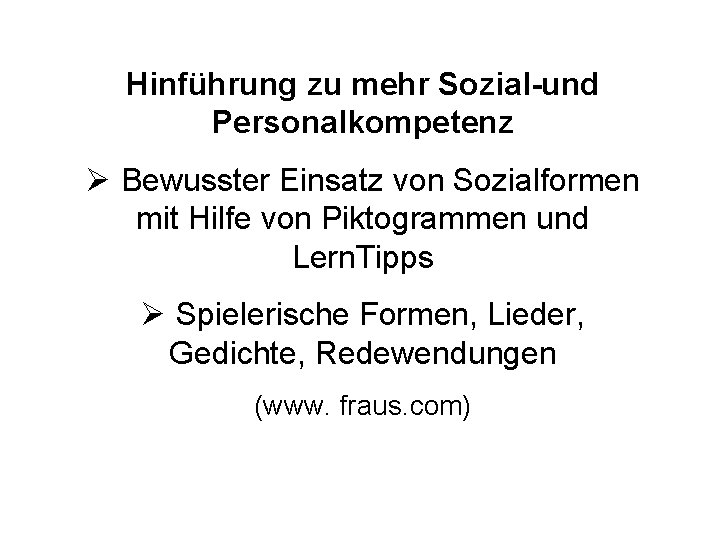 Hinführung zu mehr Sozial-und Personalkompetenz

➢ Bewusster Einsatz von Sozialformen mit Hilfe von Piktogrammen und LernTipps

➢ Spielerische Formen, Lieder, Gedichte, Redewendungen

(www. fraus.com)